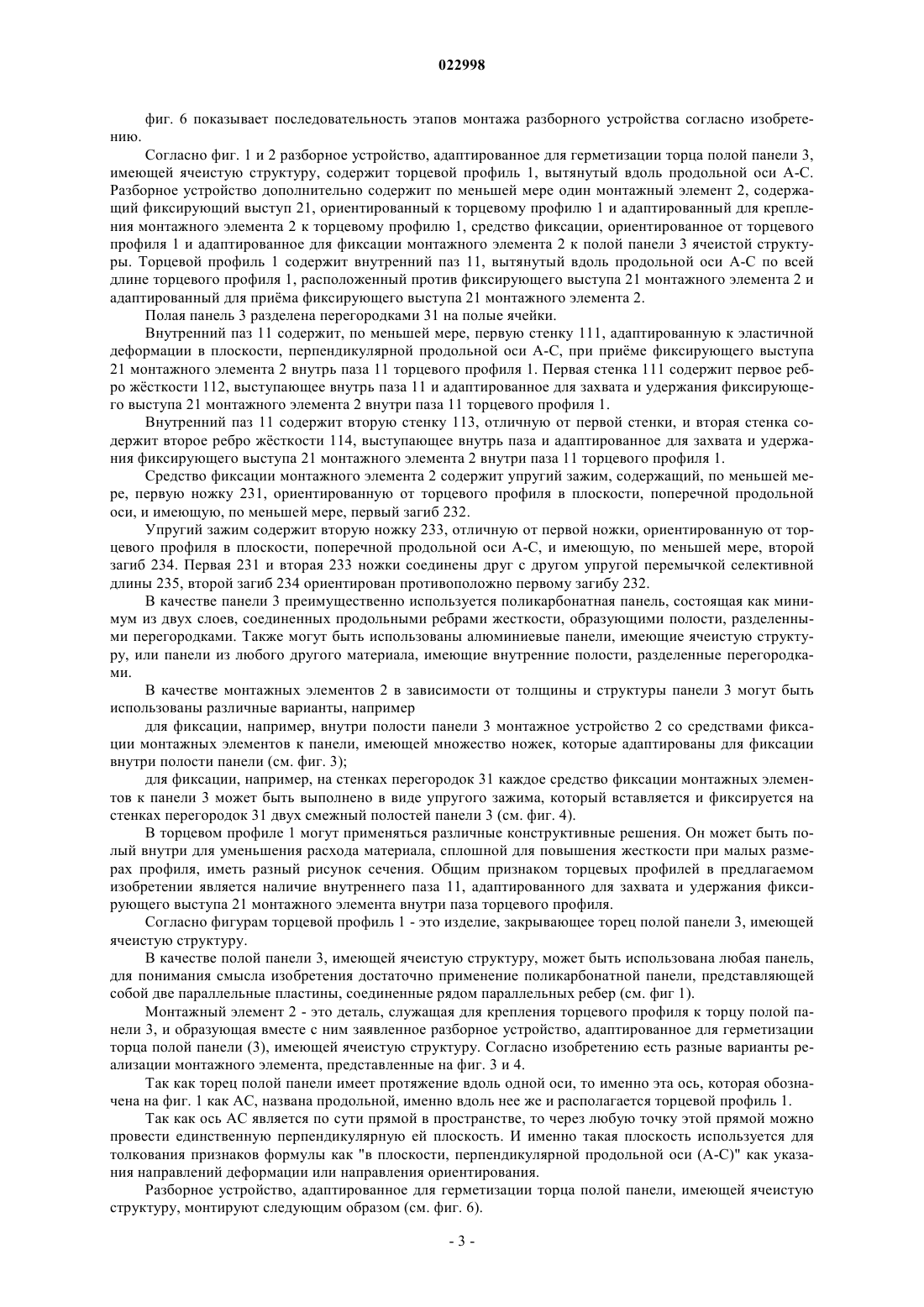 022998

фиг. 6 показывает последовательность этапов монтажа разборного устройства согласно изобретению.

Согласно фиг. 1 и 2 разборное устройство, адаптированное для герметизации торца полой панели 3, имеющей ячеистую структуру, содержит торцевой профиль 1, вытянутый вдоль продольной оси А-С. Разборное устройство дополнительно содержит по меньшей мере один монтажный элемент 2, содержащий фиксирующий выступ 21, ориентированный к торцевому профилю 1 и адаптированный для крепления монтажного элемента 2 к торцевому профилю 1, средство фиксации, ориентированное от торцевого профиля 1 и адаптированное для фиксации монтажного элемента 2 к полой панели 3 ячеистой структуры. Торцевой профиль 1 содержит внутренний паз 11, вытянутый вдоль продольной оси А-С по всей длине торцевого профиля 1, расположенный против фиксирующего выступа 21 монтажного элемента 2 и адаптированный для приёма фиксирующего выступа 21 монтажного элемента 2.

Полая панель 3 разделена перегородками 31 на полые ячейки.

Внутренний паз 11 содержит, по меньшей мере, первую стенку 111, адаптированную к эластичной деформации в плоскости, перпендикулярной продольной оси А-С, при приёме фиксирующего выступа 21 монтажного элемента 2 внутрь паза 11 торцевого профиля 1. Первая стенка 111 содержит первое ребро жёсткости 112, выступающее внутрь паза 11 и адаптированное для захвата и удержания фиксирующего выступа 21 монтажного элемента 2 внутри паза 11 торцевого профиля 1.

Внутренний паз 11 содержит вторую стенку 113, отличную от первой стенки, и вторая стенка содержит второе ребро жёсткости 114, выступающее внутрь паза и адаптированное для захвата и удержания фиксирующего выступа 21 монтажного элемента 2 внутри паза 11 торцевого профиля 1.

Средство фиксации монтажного элемента 2 содержит упругий зажим, содержащий, по меньшей мере, первую ножку 231, ориентированную от торцевого профиля в плоскости, поперечной продольной оси, и имеющую, по меньшей мере, первый загиб 232.

Упругий зажим содержит вторую ножку 233, отличную от первой ножки, ориентированную от торцевого профиля в плоскости, поперечной продольной оси А-С, и имеющую, по меньшей мере, второй загиб 234. Первая 231 и вторая 233 ножки соединены друг с другом упругой перемычкой селективной длины 235, второй загиб 234 ориентирован противоположно первому загибу 232.

В качестве панели 3 преимущественно используется поликарбонатная панель, состоящая как минимум из двух слоев, соединенных продольными ребрами жесткости, образующими полости, разделенными перегородками. Также могут быть использованы алюминиевые панели, имеющие ячеистую структуру, или панели из любого другого материала, имеющие внутренние полости, разделенные перегородками.

В качестве монтажных элементов 2 в зависимости от толщины и структуры панели 3 могут быть использованы различные варианты, например

для фиксации, например, внутри полости панели 3 монтажное устройство 2 со средствами фиксации монтажных элементов к панели, имеющей множество ножек, которые адаптированы для фиксации внутри полости панели (см. фиг. 3);

для фиксации, например, на стенках перегородок 31 каждое средство фиксации монтажных элементов к панели 3 может быть выполнено в виде упругого зажима, который вставляется и фиксируется на стенках перегородок 31 двух смежный полостей панели 3 (см. фиг. 4).

В торцевом профиле 1 могут применяться различные конструктивные решения. Он может быть полый внутри для уменьшения расхода материала, сплошной для повышения жесткости при малых размерах профиля, иметь разный рисунок сечения. Общим признаком торцевых профилей в предлагаемом изобретении является наличие внутреннего паза 11, адаптированного для захвата и удержания фиксирующего выступа 21 монтажного элемента внутри паза торцевого профиля.

Согласно фигурам торцевой профиль 1 - это изделие, закрывающее торец полой панели 3, имеющей ячеистую структуру.

В качестве полой панели 3, имеющей ячеистую структуру, может быть использована любая панель, для понимания смысла изобретения достаточно применение поликарбонатной панели, представляющей собой две параллельные пластины, соединенные рядом параллельных ребер (см. фиг 1).

Монтажный элемент 2 - это деталь, служащая для крепления торцевого профиля к торцу полой панели 3, и образующая вместе с ним заявленное разборное устройство, адаптированное для герметизации торца полой панели (3), имеющей ячеистую структуру. Согласно изобретению есть разные варианты реализации монтажного элемента, представленные на фиг. 3 и 4.

Так как торец полой панели имеет протяжение вдоль одной оси, то именно эта ось, которая обозначена на фиг. 1 как АС, названа продольной, именно вдоль нее же и располагается торцевой профиль 1.

Так как ось АС является по сути прямой в пространстве, то через любую точку этой прямой можно провести единственную перпендикулярную ей плоскость. И именно такая плоскость используется для толкования признаков формулы как "в плоскости, перпендикулярной продольной оси (А-С)" как указания направлений деформации или направления ориентирования.

Разборное устройство, адаптированное для герметизации торца полой панели, имеющей ячеистую структуру, монтируют следующим образом (см. фиг. 6).

- 3 -